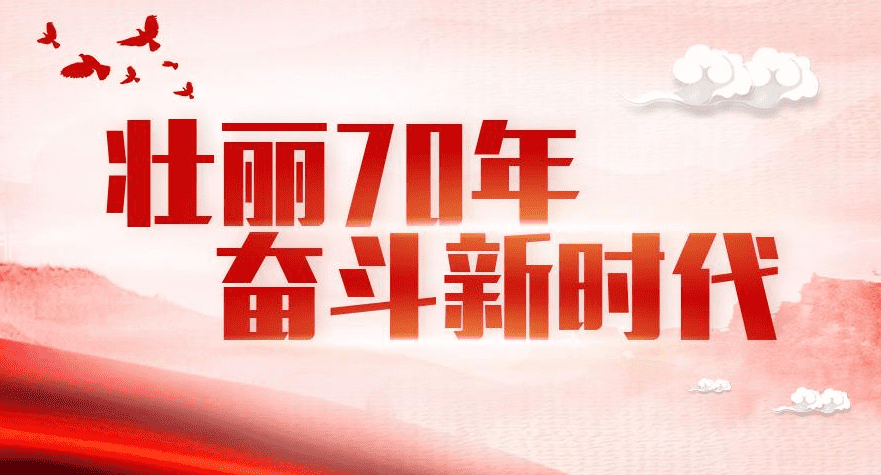 壮丽70年
奋斗新时代